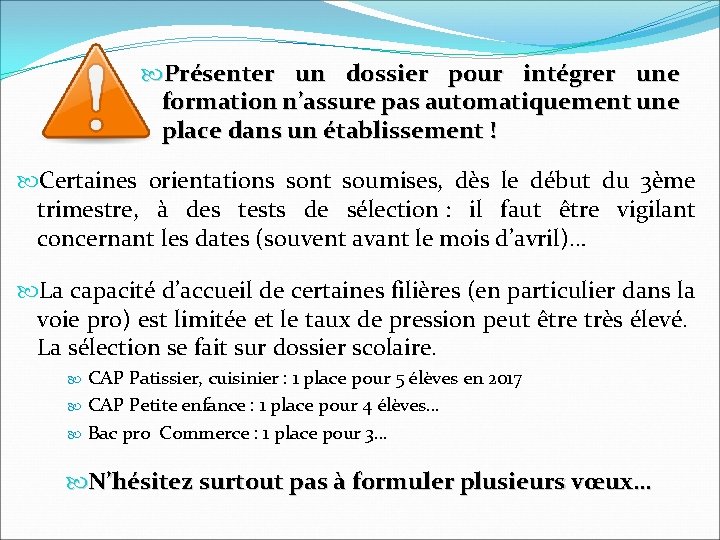 Présenter un dossier pour intégrer une formation n'assure pas automatiquement une place dans un établissement !

Certaines orientations sont soumises, dès le début du 3ème trimestre, à des tests de sélection : il faut être vigilant concernant les dates (souvent avant le mois d'avril)…

La capacité d'accueil de certaines filières (en particulier dans la voie pro) est limitée et le taux de pression peut être très élevé. La sélection se fait sur dossier scolaire.

CAP Patissier, cuisinier : 1 place pour 5 élèves en 2017

CAP Petite enfance : 1 place pour 4 élèves…

Bac pro Commerce : 1 place pour 3…

N'hésitez surtout pas à formuler plusieurs vœux…